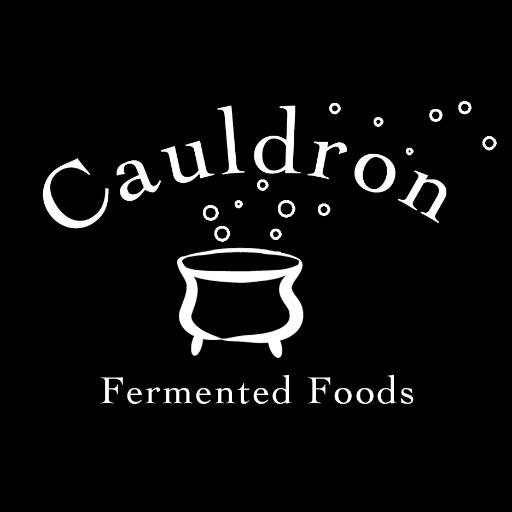 Cauldron

Fermented Foods